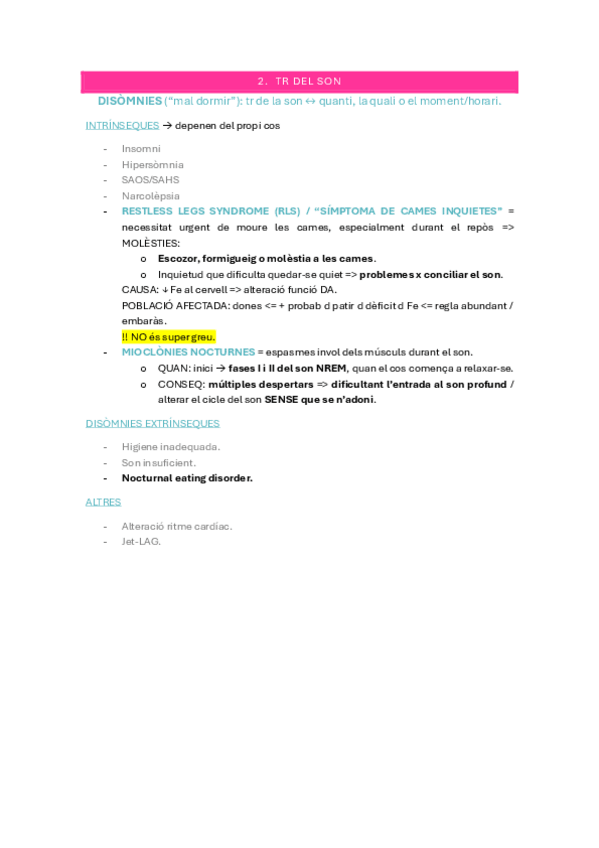 2. TR DEL SON

DISÒMNIES ("mal dormir"): tr de la son ↔ quanti, la quali o el moment/horari.

INTRÍNSEQUES → depenen del propi cos

- Insomni
- Hipersòmnia
- SAOS/SAHS
- Narcolèpsia
- RESTLESS LEGS SYNDROME (RLS) / "SÍMPTOMA DE CAMES INQUIETES" = necessitat urgent de moure les cames, especialment durant el repòs => MOLÈSTIES:
 o Escozor, formigueig o molèstia a les cames.
 o Inquietud que dificulta quedar-se quiet => problemes x conciliar el son.
 CAUSA: ↓ Fe al cervell => alteració funció DA.
 POBLACIÓ AFECTADA: dones <= + probab d patir d dèficit d Fe <= regla abundant / embaràs.
 !! NO és super greu.
- MIOCLÒNIES NOCTURNES = espasmes invol dels músculs durant el son.
 o QUAN: inici → fases I i II del son NREM, quan el cos comença a relaxar-se.
 o CONSEQ: múltiples despertars => dificultant l'entrada al son profund / alterar el cicle del son SENSE que se n'adoni.

DISÒMNIES EXTRÍNSEQUES

- Higiene inadequada.
- Son insuficient.
- Nocturnal eating disorder.

ALTRES

- Alteració ritme cardíac.
- Jet-LAG.